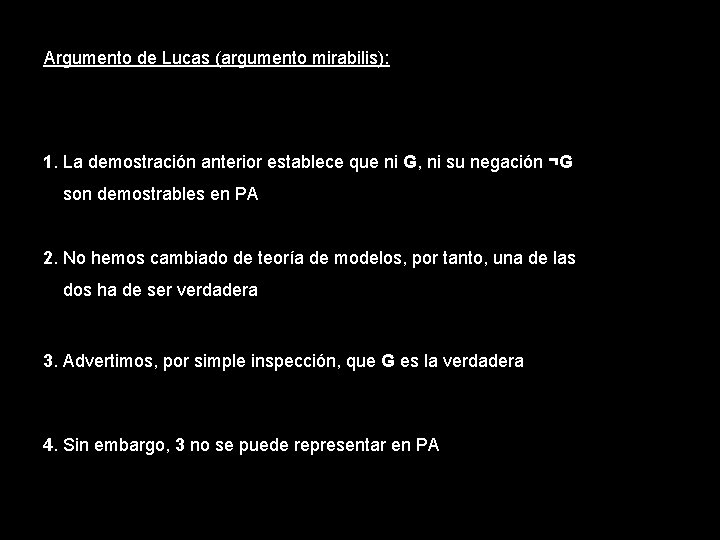 Argumento de Lucas (argumento mirabilis):

1. La demostración anterior establece que ni G, ni su negación ¬G son demostrables en PA

2. No hemos cambiado de teoría de modelos, por tanto, una de las dos ha de ser verdadera

3. Advertimos, por simple inspección, que G es la verdadera

4. Sin embargo, 3 no se puede representar en PA